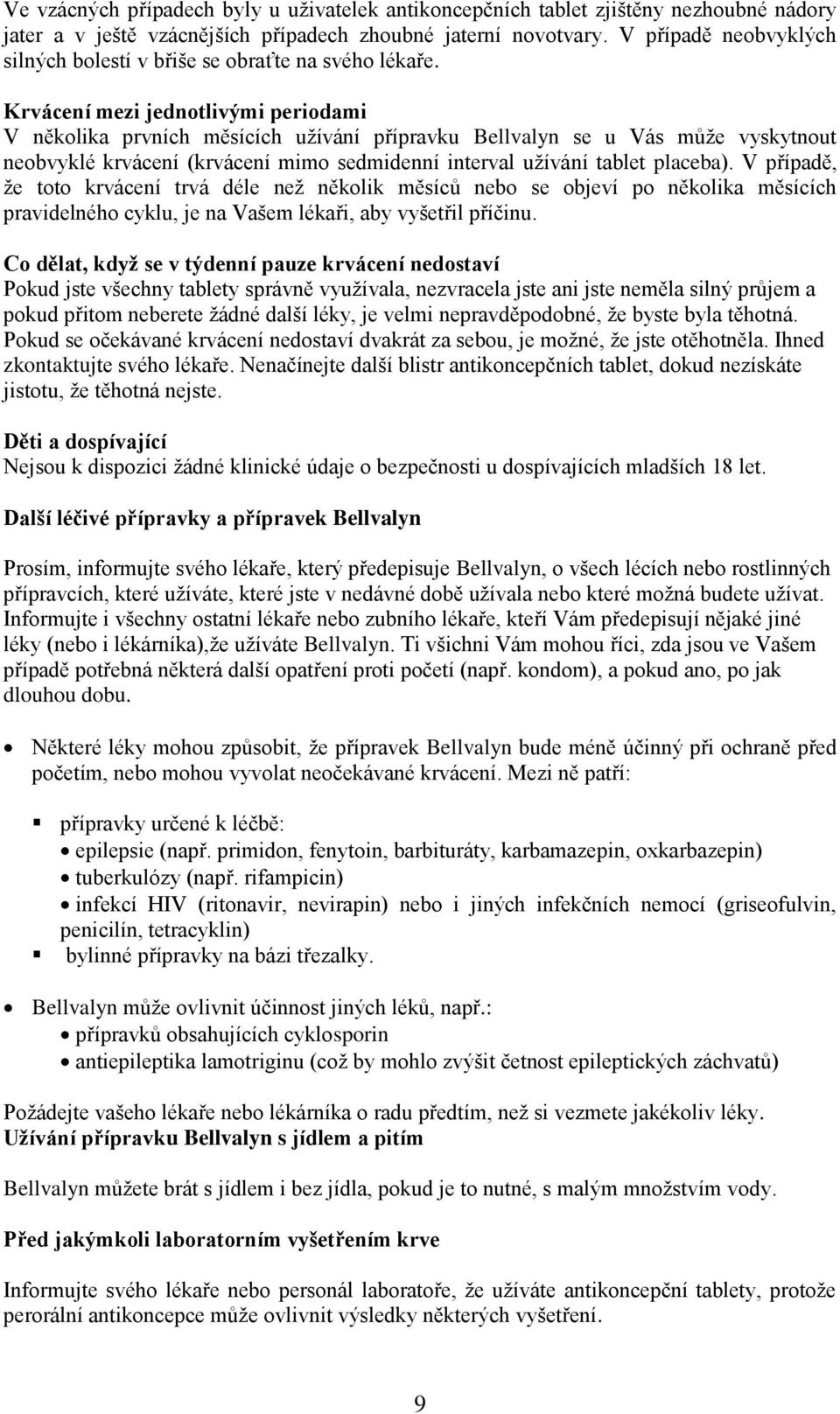 Ve vzácných případech byly u uživatelek antikoncepčních tablet zjištěny nezhoubné nádory jater a v ještě vzácnějších případech zhoubné jaterní novotvary. V případě neobvyklých silných bolestí v břiše se obraťte na svého lékaře.

Krvácení mezi jednotlivými periodami
V několika prvních měsících užívání přípravku Bellvalyn se u Vás může vyskytnout neobvyklé krvácení (krvácení mimo sedmidenní interval užívání tablet placeba). V případě, že toto krvácení trvá déle než několik měsíců nebo se objeví po několika měsících pravidelného cyklu, je na Vašem lékaři, aby vyšetřil příčinu.

Co dělat, když se v týdenní pauze krvácení nedostaví
Pokud jste všechny tablety správně využívala, nezvracela jste ani jste neměla silný průjem a pokud přitom neberete žádné další léky, je velmi nepravděpodobné, že byste byla těhotná. Pokud se očekávané krvácení nedostaví dvakrát za sebou, je možné, že jste otěhotněla. Ihned zkontaktujte svého lékaře. Nenačínejte další blistr antikoncepčních tablet, dokud nezískáte jistotu, že těhotná nejste.

Děti a dospívající
Nejsou k dispozici žádné klinické údaje o bezpečnosti u dospívajících mladších 18 let.

Další léčivé přípravky a přípravek Bellvalyn

Prosím, informujte svého lékaře, který předepisuje Bellvalyn, o všech lécích nebo rostlinných přípravcích, které užíváte, které jste v nedávné době užívala nebo které možná budete užívat. Informujte i všechny ostatní lékaře nebo zubního lékaře, kteří Vám předepisují nějaké jiné léky (nebo i lékárníka),že užíváte Bellvalyn. Ti všichni Vám mohou říci, zda jsou ve Vašem případě potřebná některá další opatření proti početí (např. kondom), a pokud ano, po jak dlouhou dobu.

• Některé léky mohou způsobit, že přípravek Bellvalyn bude méně účinný při ochraně před početím, nebo mohou vyvolat neočekávané krvácení. Mezi ně patří:

▪ přípravky určené k léčbě:
• epilepsie (např. primidon, fenytoin, barbituráty, karbamazepin, oxkarbazepin)
• tuberkulózy (např. rifampicin)
• infekcí HIV (ritonavir, nevirapin) nebo i jiných infekčních nemocí (griseofulvin, penicilín, tetracyklin)
▪ bylinné přípravky na bázi třezalky.

• Bellvalyn může ovlivnit účinnost jiných léků, např.:
• přípravků obsahujících cyklosporin
• antiepileptika lamotriginu (což by mohlo zvýšit četnost epileptických záchvatů)

Požádejte vašeho lékaře nebo lékárníka o radu předtím, než si vezmete jakékoliv léky.
Užívání přípravku Bellvalyn s jídlem a pitím

Bellvalyn můžete brát s jídlem i bez jídla, pokud je to nutné, s malým množstvím vody.

Před jakýmkoli laboratorním vyšetřením krve

Informujte svého lékaře nebo personál laboratoře, že užíváte antikoncepční tablety, protože perorální antikoncepce může ovlivnit výsledky některých vyšetření.

9